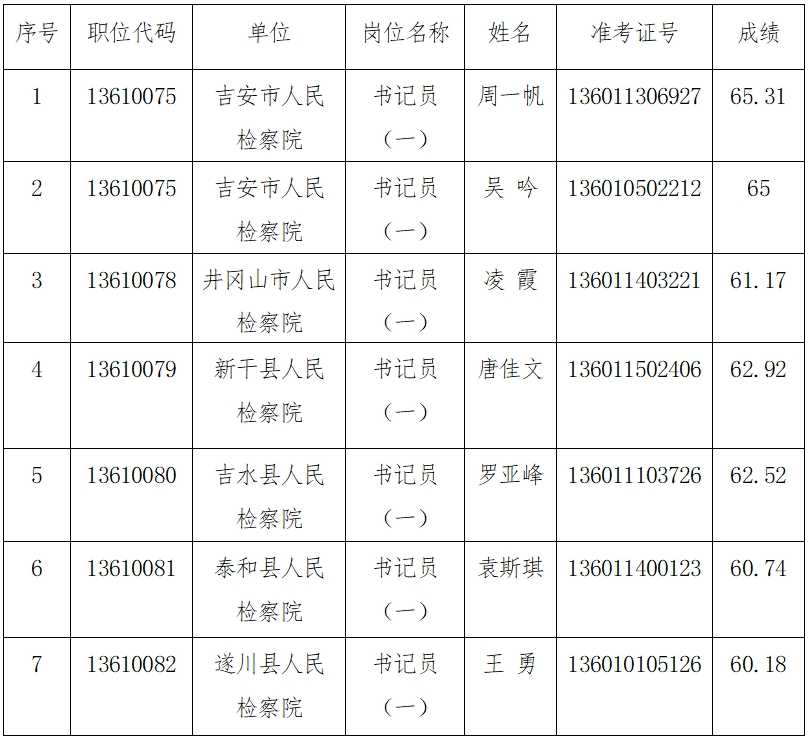 | 序号 | 职位代码 | 单位 | 岗位名称 | 姓名 | 准考证号 | 成绩 |
|---|---|---|---|---|---|---|
| 1 | 13610075 | 吉安市人民检察院 | 书记员（一） | 周一帆 | 136011306927 | 65.31 |
| 2 | 13610075 | 吉安市人民检察院 | 书记员（一） | 吴 吟 | 136010502212 | 65 |
| 3 | 13610078 | 井冈山市人民检察院 | 书记员（一） | 凌 霞 | 136011403221 | 61.17 |
| 4 | 13610079 | 新干县人民检察院 | 书记员（一） | 唐佳文 | 136011502406 | 62.92 |
| 5 | 13610080 | 吉水县人民检察院 | 书记员（一） | 罗亚峰 | 136011103726 | 62.52 |
| 6 | 13610081 | 泰和县人民检察院 | 书记员（一） | 袁斯琪 | 136011400123 | 60.74 |
| 7 | 13610082 | 遂川县人民检察院 | 书记员（一） | 王 勇 | 136010105126 | 60.18 |